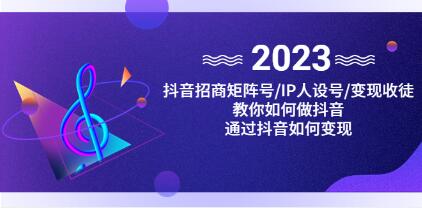 2023

抖音招商矩阵号/IP人设号/变现收徒
教你如何做抖音
通过抖音如何变现